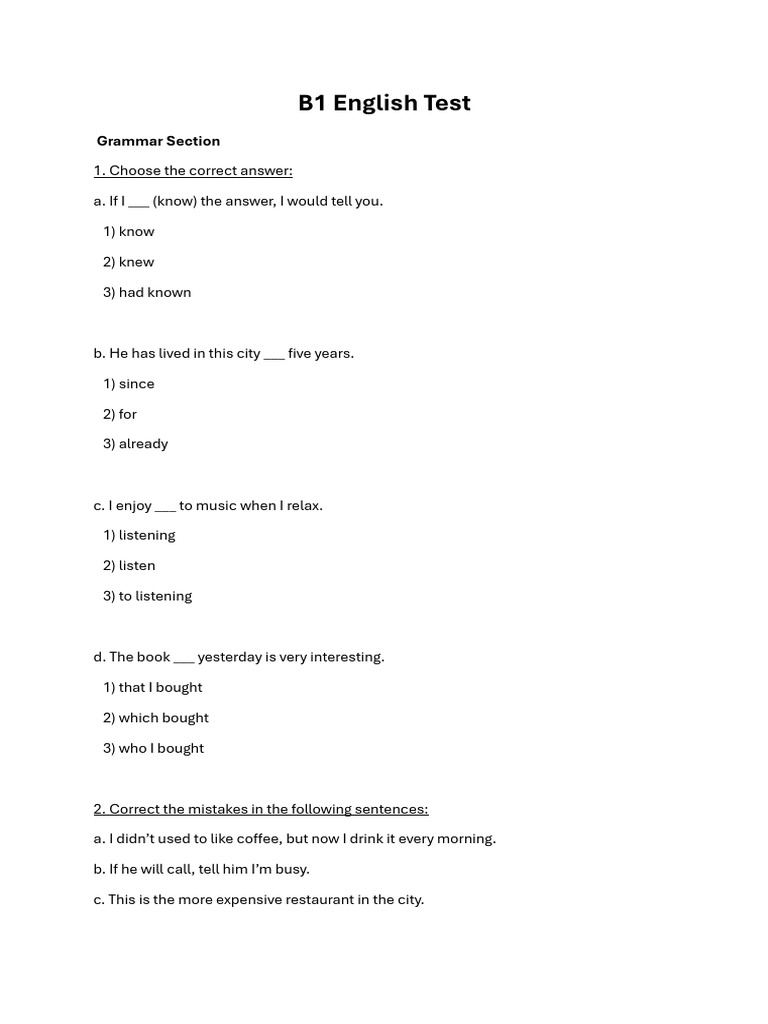 B1 English Test

Grammar Section

1. Choose the correct answer:

a. If I ___ (know) the answer, I would tell you.

1) know

2) knew

3) had known

b. He has lived in this city ___ five years.

1) since

2) for

3) already

c. I enjoy ___ to music when I relax.

1) listening

2) listen

3) to listening

d. The book ___ yesterday is very interesting.

1) that I bought

2) which bought

3) who I bought

2. Correct the mistakes in the following sentences:

a. I didn't used to like coffee, but now I drink it every morning.

b. If he will call, tell him I'm busy.

c. This is the more expensive restaurant in the city.